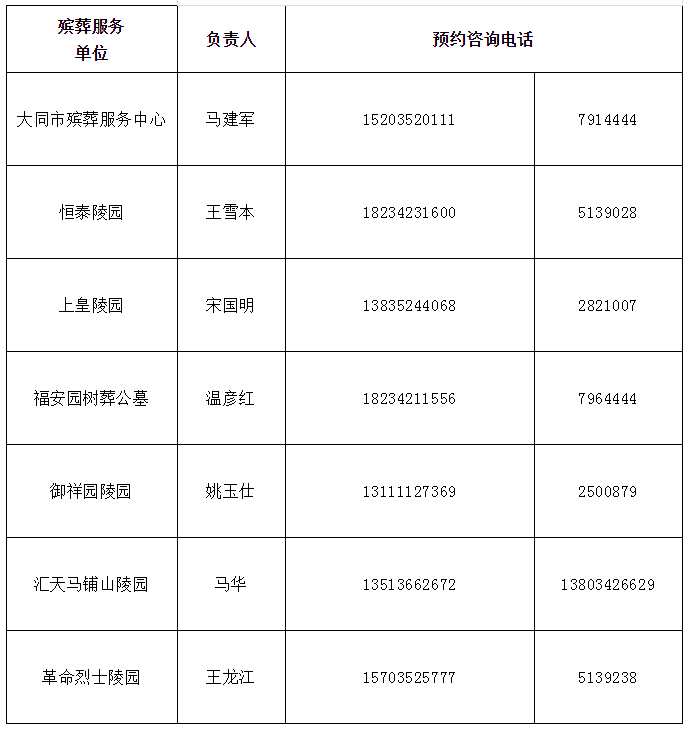 | 殡葬服务单位 | 负责人 | 预约咨询电话 | |
|---|---|---|---|
| 大同市殡葬服务中心 | 马建军 | 15203520111 | 7914444 |
| 恒泰陵园 | 王雪本 | 18234231600 | 5139028 |
| 上皇陵园 | 宋国明 | 13835244068 | 2821007 |
| 福安园树葬公墓 | 温彦红 | 18234211556 | 7964444 |
| 御祥园陵园 | 姚玉仕 | 13111127369 | 2500879 |
| 汇天马铺山陵园 | 马华 | 13513662672 | 13803426629 |
| 革命烈士陵园 | 王龙江 | 15703525777 | 5139238 |